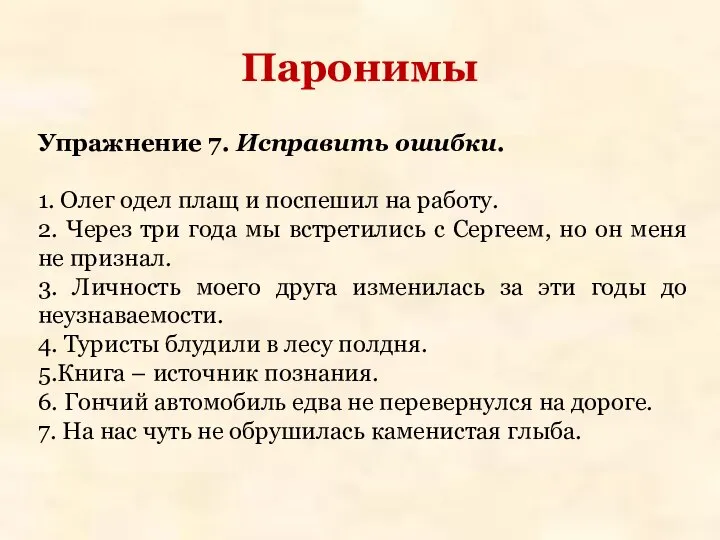 Паронимы

Упражнение 7. Исправить ошибки.

1. Олег одел плащ и поспешил на работу.
2. Через три года мы встретились с Сергеем, но он меня не признал.
3. Личность моего друга изменилась за эти годы до неузнаваемости.
4. Туристы блудили в лесу полдня.
5.Книга – источник познания.
6. Гончий автомобиль едва не перевернулся на дороге.
7. На нас чуть не обрушилась каменистая глыба.